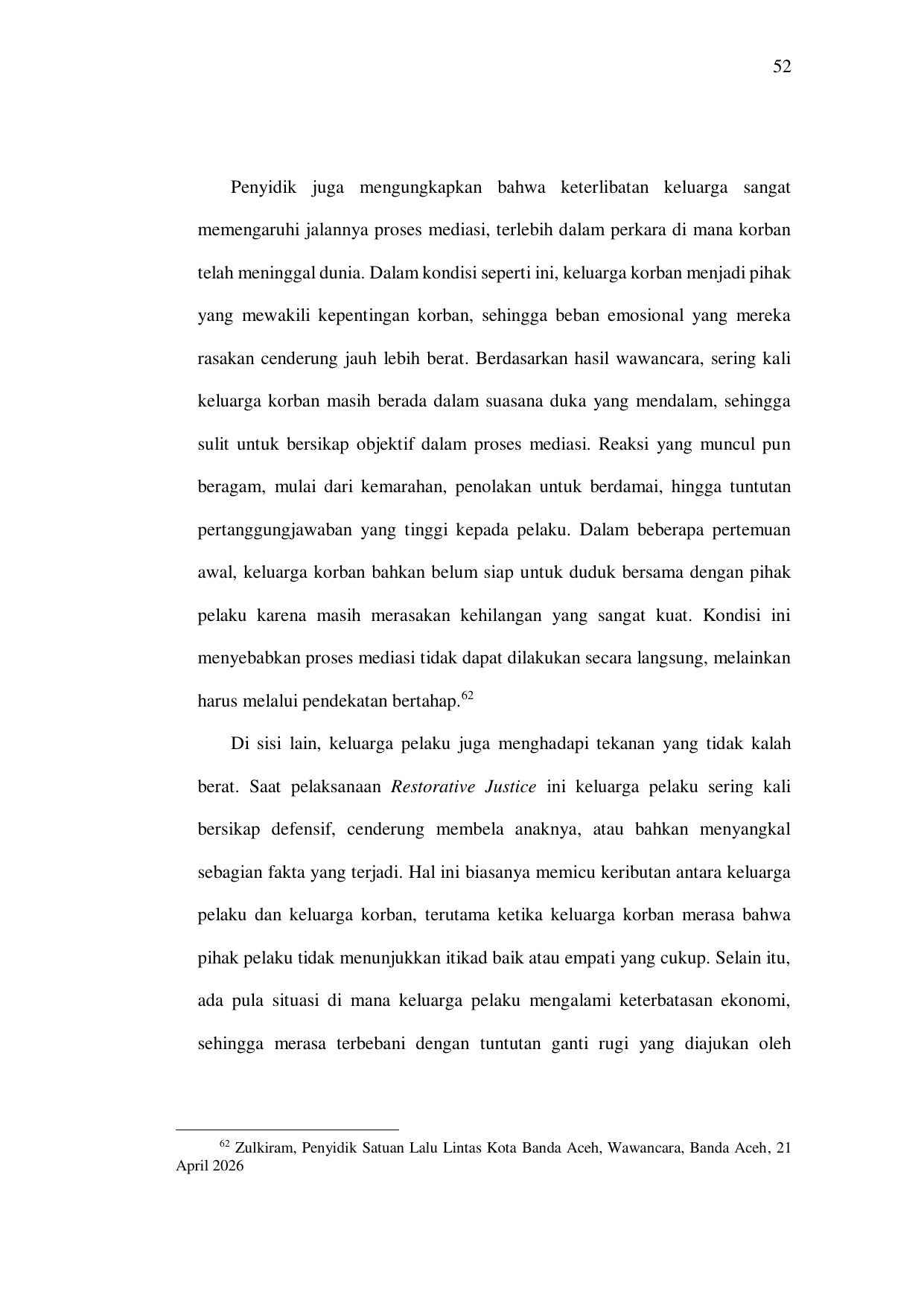 52

Penyidik juga mengungkapkan bahwa keterlibatan keluarga sangat memengaruhi jalannya proses mediasi, terlebih dalam perkara di mana korban telah meninggal dunia. Dalam kondisi seperti ini, keluarga korban menjadi pihak yang mewakili kepentingan korban, sehingga beban emosional yang mereka rasakan cenderung jauh lebih berat. Berdasarkan hasil wawancara, sering kali keluarga korban masih berada dalam suasana duka yang mendalam, sehingga sulit untuk bersikap objektif dalam proses mediasi. Reaksi yang muncul pun beragam, mulai dari kemarahan, penolakan untuk berdamai, hingga tuntutan pertanggungjawaban yang tinggi kepada pelaku. Dalam beberapa pertemuan awal, keluarga korban bahkan belum siap untuk duduk bersama dengan pihak pelaku karena masih merasakan kehilangan yang sangat kuat. Kondisi ini menyebabkan proses mediasi tidak dapat dilakukan secara langsung, melainkan harus melalui pendekatan bertahap.$^{62}$

Di sisi lain, keluarga pelaku juga menghadapi tekanan yang tidak kalah berat. Saat pelaksanaan Restorative Justice ini keluarga pelaku sering kali bersikap defensif, cenderung membela anaknya, atau bahkan menyangkal sebagian fakta yang terjadi. Hal ini biasanya memicu keributan antara keluarga pelaku dan keluarga korban, terutama ketika keluarga korban merasa bahwa pihak pelaku tidak menunjukkan itikad baik atau empati yang cukup. Selain itu, ada pula situasi di mana keluarga pelaku mengalami keterbatasan ekonomi, sehingga merasa terbebani dengan tuntutan ganti rugi yang diajukan oleh

$^{62}$ Zulkiram, Penyidik Satuan Lalu Lintas Kota Banda Aceh, Wawancara, Banda Aceh, 21 April 2026